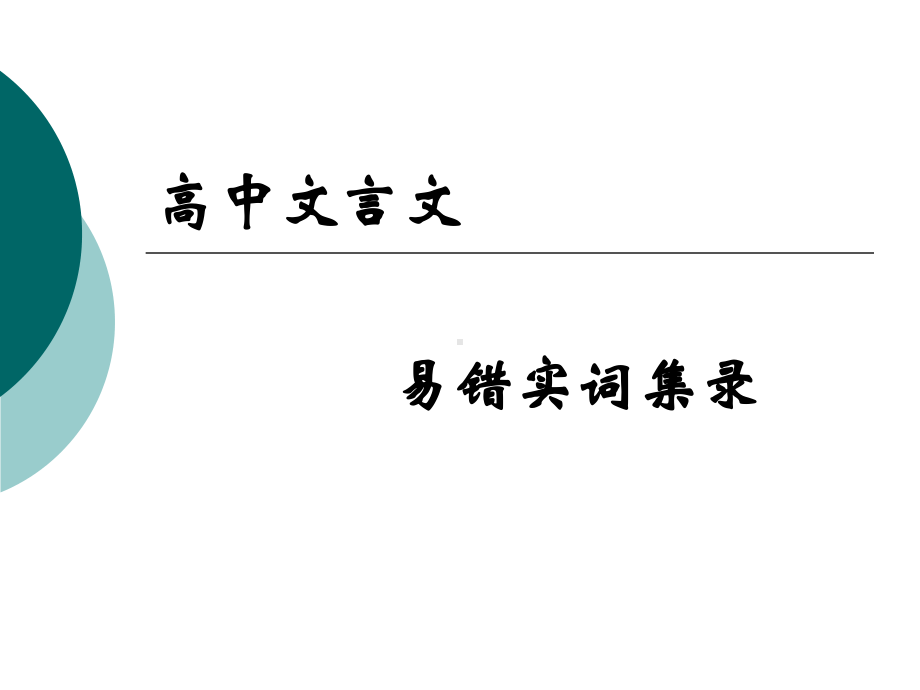 高中文言文

易错实词集录